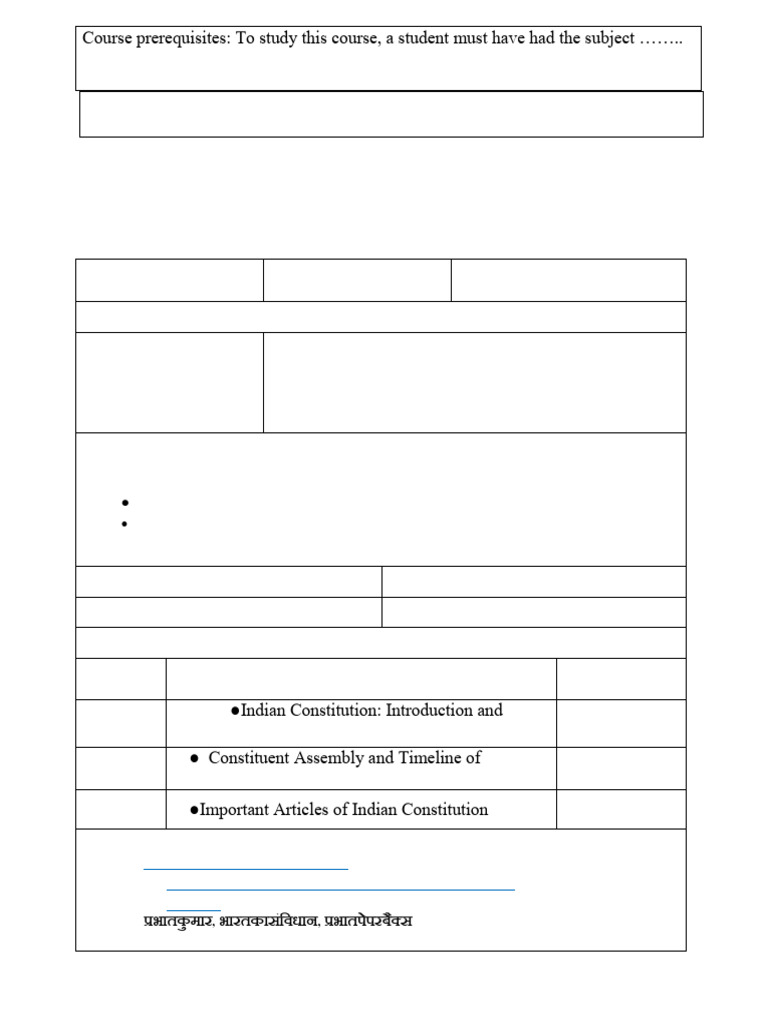 Course prerequisites: To study this course, a student must have had the subject ……..

●Indian Constitution: Introduction and

● Constituent Assembly and Timeline of

●Important Articles of Indian Constitution

प्रभातकुमार, भारतकासंविधान, प्रभातपेपरबैक्स